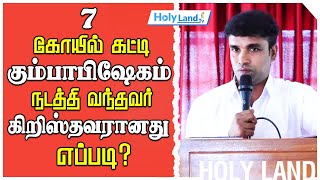 7
கோயில் கட்டி
கும்பாபிஷேகம்
நடத்தி வந்தவர்
கிறிஸ்தவரானது
எப்படி?

Holy Land

HOLY LAND